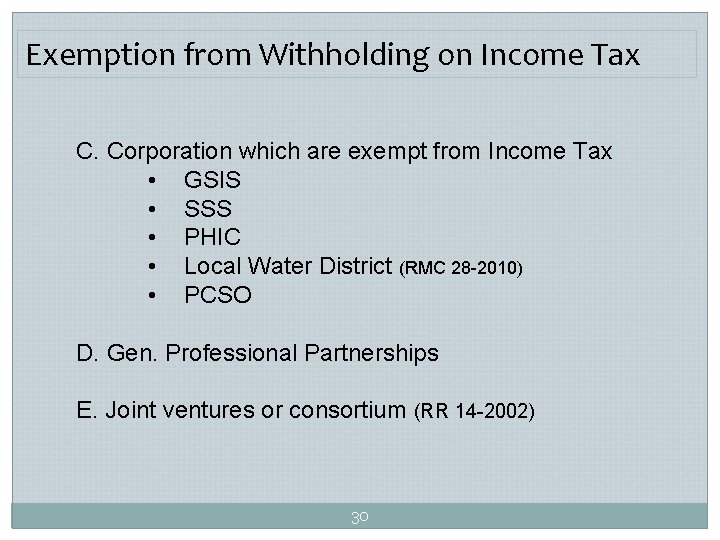 Exemption from Withholding on Income Tax

C. Corporation which are exempt from Income Tax

• GSIS
• SSS
• PHIC
• Local Water District (RMC 28-2010)
• PCSO

D. Gen. Professional Partnerships

E. Joint ventures or consortium (RR 14-2002)

30